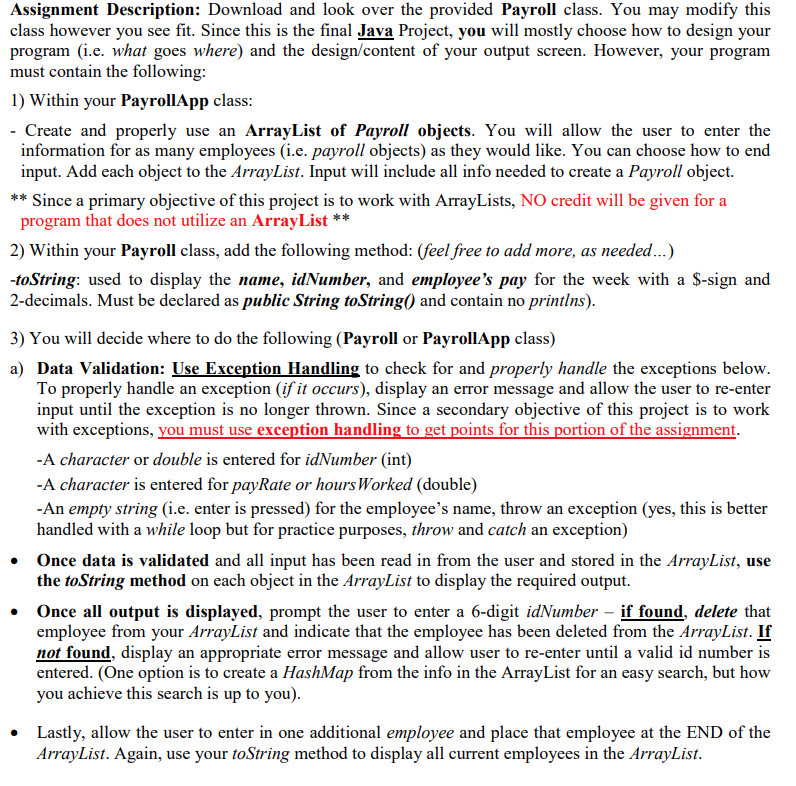 Assignment Description: Download and look over the provided Payroll class. You may modify this class however you see fit. Since this is the final Java Project, you will mostly choose how to design your program (i.e. what goes where) and the design/content of your output screen. However, your program must contain the following:

1) Within your PayrollApp class:

- Create and properly use an ArrayList of Payroll objects. You will allow the user to enter the information for as many employees (i.e. payroll objects) as they would like. You can choose how to end input. Add each object to the ArrayList. Input will include all info needed to create a Payroll object.

** Since a primary objective of this project is to work with ArrayLists, NO credit will be given for a program that does not utilize an ArrayList **

2) Within your Payroll class, add the following method: (feel free to add more, as needed...)

-toString: used to display the name, idNumber, and employee's pay for the week with a $-sign and 2-decimals. Must be declared as public String toString() and contain no printlns).

3) You will decide where to do the following (Payroll or PayrollApp class)

a) Data Validation: Use Exception Handling to check for and properly handle the exceptions below. To properly handle an exception (if it occurs), display an error message and allow the user to re-enter input until the exception is no longer thrown. Since a secondary objective of this project is to work with exceptions, you must use exception handling to get points for this portion of the assignment.

-A character or double is entered for idNumber (int)

-A character is entered for payRate or hoursWorked (double)

-An empty string (i.e. enter is pressed) for the employee's name, throw an exception (yes, this is better handled with a while loop but for practice purposes, throw and catch an exception)

• Once data is validated and all input has been read in from the user and stored in the ArrayList, use the toString method on each object in the ArrayList to display the required output.

• Once all output is displayed, prompt the user to enter a 6-digit idNumber – if found, delete that employee from your ArrayList and indicate that the employee has been deleted from the ArrayList. If not found, display an appropriate error message and allow user to re-enter until a valid id number is entered. (One option is to create a HashMap from the info in the ArrayList for an easy search, but how you achieve this search is up to you).

• Lastly, allow the user to enter in one additional employee and place that employee at the END of the ArrayList. Again, use your toString method to display all current employees in the ArrayList.